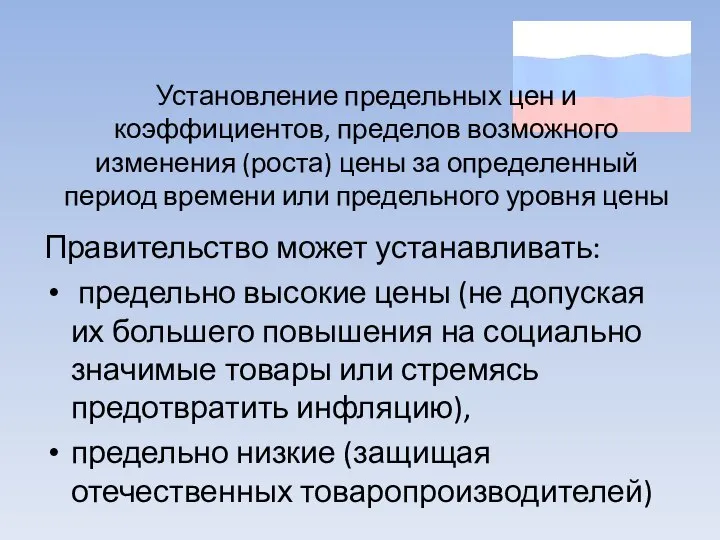 Установление предельных цен и коэффициентов, пределов возможного изменения (роста) цены за определенный период времени или предельного уровня цены

Правительство может устанавливать:

• предельно высокие цены (не допуская их большего повышения на социально значимые товары или стремясь предотвратить инфляцию),

• предельно низкие (защищая отечественных товаропроизводителей)